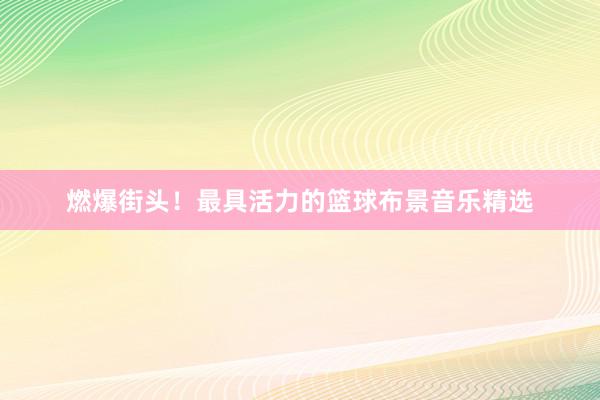 燃爆街头！最具活力的篮球布景音乐精选